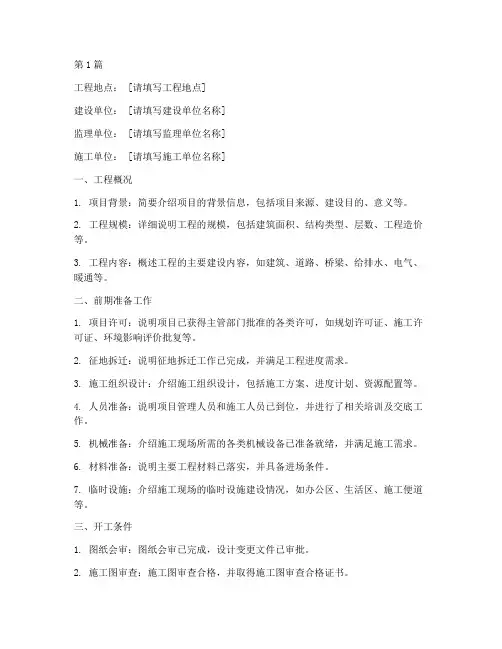 第 1 篇

工程地点：［请填写工程地点］

建设单位：［请填写建设单位名称］

监理单位：［请填写监理单位名称］

施工单位：［请填写施工单位名称］

一、工程概况

1. 项目背景：简要介绍项目的背景信息，包括项目来源、建设目的、意义等。

2. 工程规模：详细说明工程的规模，包括建筑面积、结构类型、层数、工程造价等。

3. 工程内容：概述工程的主要建设内容，如建筑、道路、桥梁、给排水、电气、暖通等。

二、前期准备工作

1. 项目许可：说明项目已获得主管部门批准的各类许可，如规划许可证、施工许可证、环境影响评价批复等。

2. 征地拆迁：说明征地拆迁工作已完成，并满足工程进度需求。

3. 施工组织设计：介绍施工组织设计，包括施工方案、进度计划、资源配置等。

4. 人员准备：说明项目管理人员和施工人员已到位，并进行了相关培训及交底工作。

5. 机械准备：介绍施工现场所需的各类机械设备已准备就绪，并满足施工需求。

6. 材料准备：说明主要工程材料已落实，并具备进场条件。

7. 临时设施：介绍施工现场的临时设施建设情况，如办公区、生活区、施工便道等。

三、开工条件

1. 图纸会审：图纸会审已完成，设计变更文件已审批。

2. 施工图审查：施工图审查合格，并取得施工图审查合格证书。